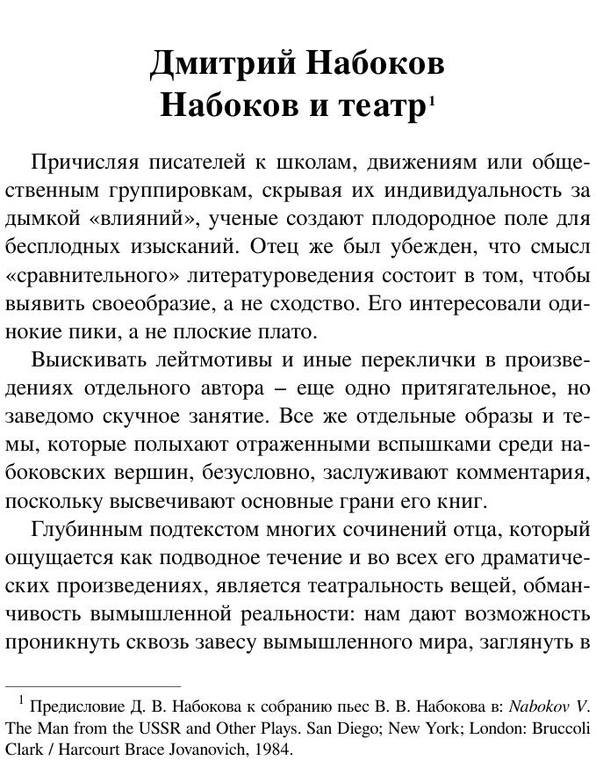 Дмитрий Набоков
Набоков и театр$^1$

Причисляя писателей к школам, движениям или общественным группировкам, скрывая их индивидуальность за дымкой «влияний», ученые создают плодородное поле для бесплодных изысканий. Отец же был убежден, что смысл «сравнительного» литературоведения состоит в том, чтобы выявить своеобразие, а не сходство. Его интересовали одинокие пики, а не плоские плато.

Выискивать лейтмотивы и иные переклички в произведениях отдельного автора – еще одно притягательное, но заведомо скучное занятие. Все же отдельные образы и темы, которые полыхают отраженными вспышками среди набоковских вершин, безусловно, заслуживают комментария, поскольку высвечивают основные грани его книг.

Глубинным подтекстом многих сочинений отца, который ощущается как подводное течение и во всех его драматических произведениях, является театральность вещей, обманчивость вымышленной реальности: нам дают возможность проникнуть сквозь завесу вымышленного мира, заглянуть в

$^1$ Предисловие Д. В. Набокова к собранию пьес В. В. Набокова в: Nabokov V. The Man from the USSR and Other Plays. San Diego; New York; London: Bruccoli Clark / Harcourt Brace Jovanovich, 1984.